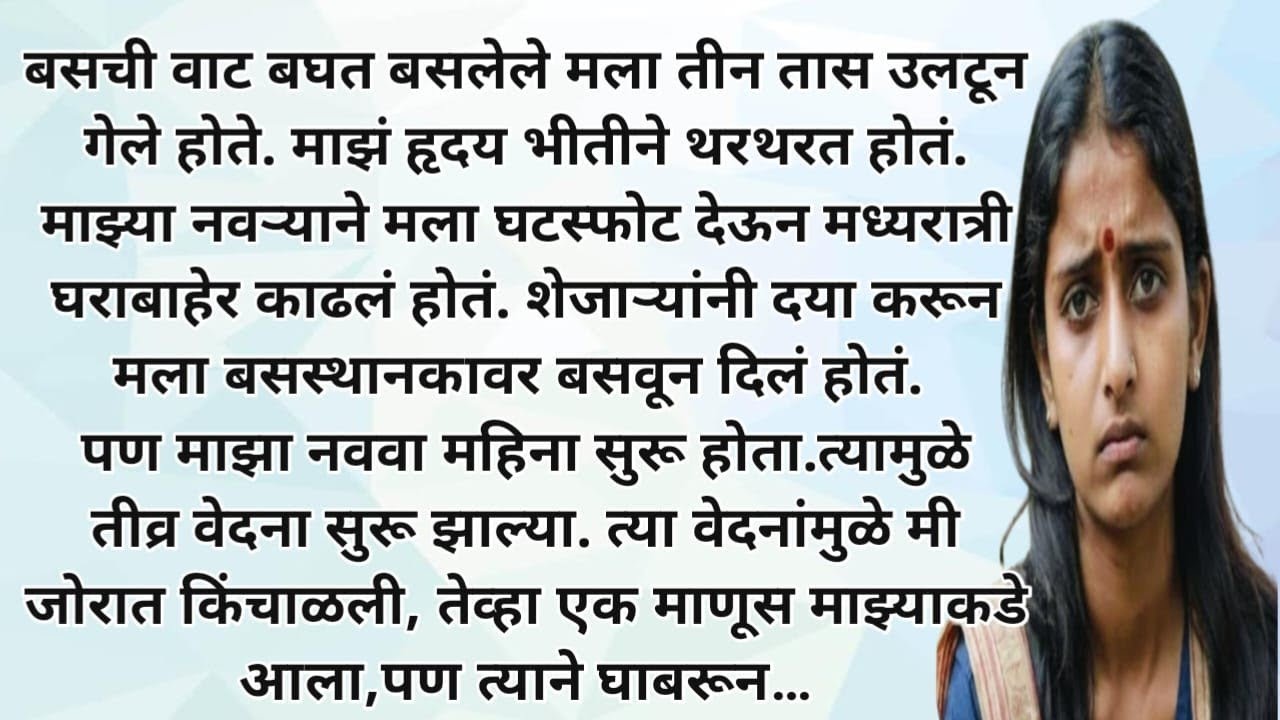 बसची वाट बघत बसलेले मला तीन तास उलटून गेले होते. माझं हृदय भीतीने थरथरत होतं. माझ्या नवऱ्याने मला घटस्फोट देऊन मध्यरात्री घराबाहेर काढलं होतं. शेजाऱ्यांनी दया करून मला बसस्थानकावर बसवून दिलं होतं. पण माझा नववा महिना सुरू होता.त्यामुळे तीव्र वेदना सुरू झाल्या. त्या वेदनांमुळे मी जोरात किंचाळली, तेव्हा एक माणूस माझ्याकडे आला,पण त्याने घाबरून...